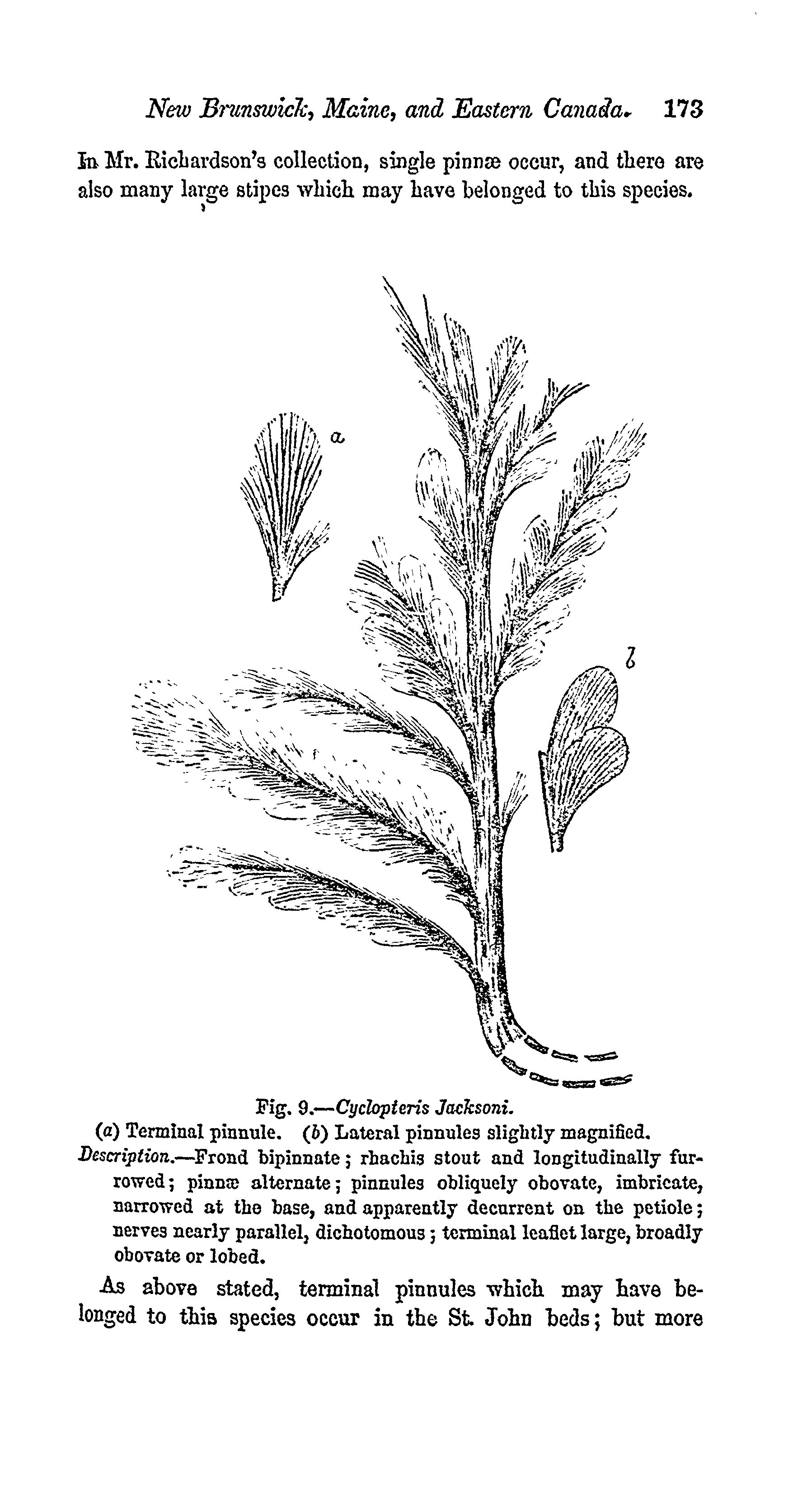 New Brunswick, Maine, and Eastern Canada. 173

In Mr. Richardson's collection, single pinnæ occur, and there are also many large stipes which may have belonged to this species.

a

b

Fig. 9.—Cyclopteris Jacksoni.

(a) Terminal pinnule. (b) Lateral pinnules slightly magnified.

Description.—Frond bipinnate; rhachis stout and longitudinally furrowed; pinnæ alternate; pinnules obliquely obovate, imbricate, narrowed at the base, and apparently decurrent on the petiole; nerves nearly parallel, dichotomous; terminal leaflet large, broadly obovate or lobed.

As above stated, terminal pinnules which may have belonged to this species occur in the St. John beds; but more